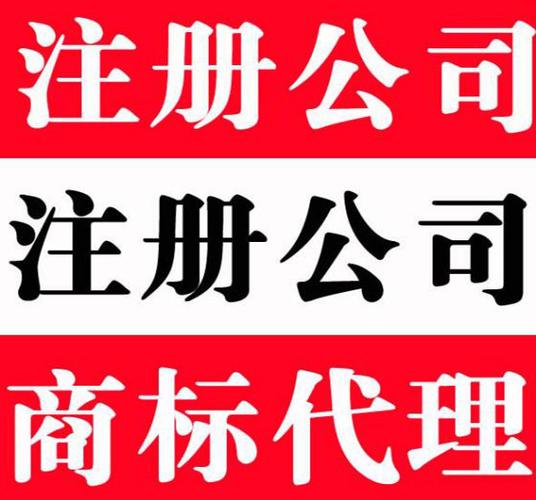 注册公司

注册公司

商标代理